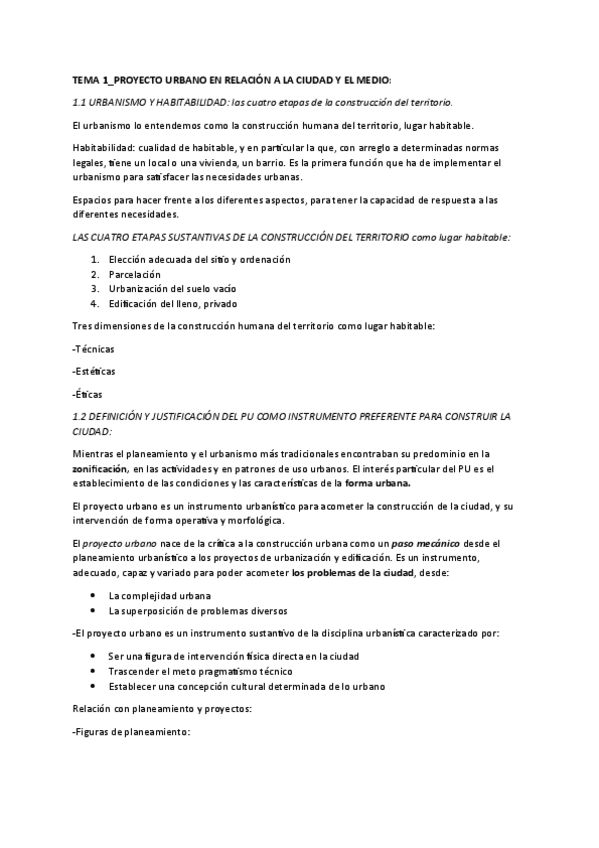 TEMA 1_PROYECTO URBANO EN RELACIÓN A LA CIUDAD Y EL MEDIO:

1.1 URBANISMO Y HABITABILIDAD: las cuatro etapas de la construcción del territorio.

El urbanismo lo entendemos como la construcción humana del territorio, lugar habitable.

Habitabilidad: cualidad de habitable, y en particular la que, con arreglo a determinadas normas legales, tiene un local o una vivienda, un barrio. Es la primera función que ha de implementar el urbanismo para satisfacer las necesidades urbanas.

Espacios para hacer frente a los diferentes aspectos, para tener la capacidad de respuesta a las diferentes necesidades.

LAS CUATRO ETAPAS SUSTANTIVAS DE LA CONSTRUCCIÓN DEL TERRITORIO como lugar habitable:

1. Elección adecuada del sitio y ordenación
2. Parcelación
3. Urbanización del suelo vacío
4. Edificación del lleno, privado

Tres dimensiones de la construcción humana del territorio como lugar habitable:

-Técnicas

-Estéticas

-Éticas

1.2 DEFINICIÓN Y JUSTIFICACIÓN DEL PU COMO INSTRUMENTO PREFERENTE PARA CONSTRUIR LA CIUDAD:

Mientras el planeamiento y el urbanismo más tradicionales encontraban su predominio en la zonificación, en las actividades y en patrones de uso urbanos. El interés particular del PU es el establecimiento de las condiciones y las características de la forma urbana.

El proyecto urbano es un instrumento urbanístico para acometer la construcción de la ciudad, y su intervención de forma operativa y morfológica.

El proyecto urbano nace de la crítica a la construcción urbana como un paso mecánico desde el planeamiento urbanístico a los proyectos de urbanización y edificación. Es un instrumento, adecuado, capaz y variado para poder acometer los problemas de la ciudad, desde:

• La complejidad urbana
• La superposición de problemas diversos

-El proyecto urbano es un instrumento sustantivo de la disciplina urbanística caracterizado por:

• Ser una figura de intervención física directa en la ciudad
• Trascender el meto pragmatismo técnico
• Establecer una concepción cultural determinada de lo urbano

Relación con planeamiento y proyectos:

-Figuras de planeamiento: